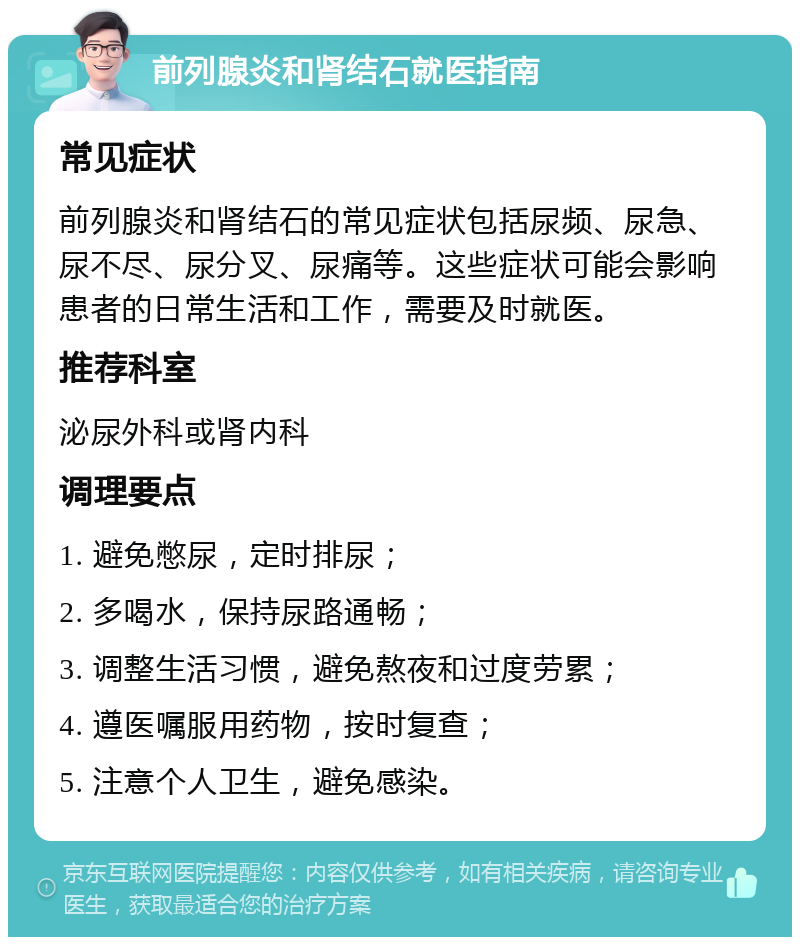 前列腺炎和肾结石就医指南

常见症状

前列腺炎和肾结石的常见症状包括尿频、尿急、尿不尽、尿分叉、尿痛等。这些症状可能会影响患者的日常生活和工作，需要及时就医。

推荐科室

泌尿外科或肾内科

调理要点

1. 避免憋尿，定时排尿；

2. 多喝水，保持尿路通畅；

3. 调整生活习惯，避免熬夜和过度劳累；

4. 遵医嘱服用药物，按时复查；

5. 注意个人卫生，避免感染。

京东互联网医院提醒您：内容仅供参考，如有相关疾病，请咨询专业医生，获取最适合您的治疗方案